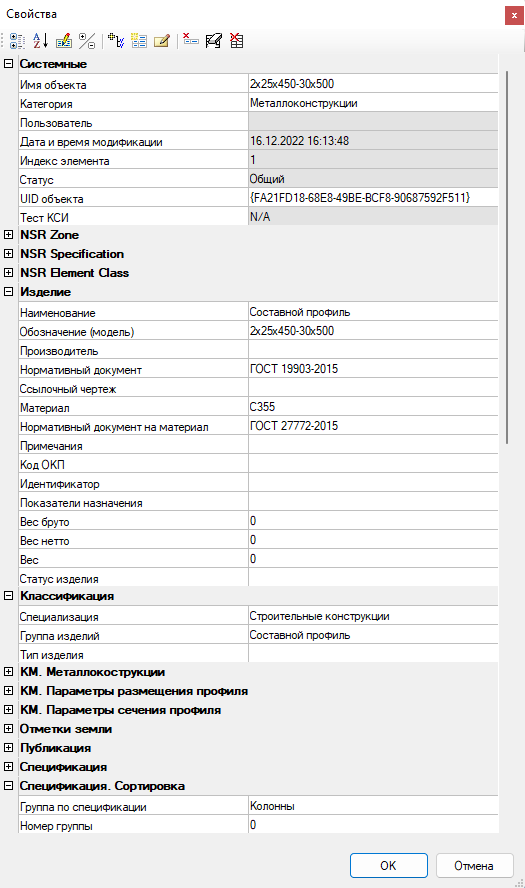 Свойства

Системные

| | |
|---|---|
| Имя объекта | 2x25x450-30x500 |
| Категория | Металлоконструкции |
| Пользователь | |
| Дата и время модификации | 16.12.2022 16:13:48 |
| Индекс элемента | 1 |
| Статус | Общий |
| UID объекта | {FA21FD18-68E8-49BE-BCF8-90687592F511} |
| Тест КСИ | N/A |

NSR Zone
NSR Specification
NSR Element Class
Изделие

| | |
|---|---|
| Наименование | Составной профиль |
| Обозначение (модель) | 2x25x450-30x500 |
| Производитель | |
| Нормативный документ | ГОСТ 19903-2015 |
| Ссылочный чертеж | |
| Материал | С355 |
| Нормативный документ на материал | ГОСТ 27772-2015 |
| Примечания | |
| Код ОКП | |
| Идентификатор | |
| Показатели назначения | |
| Вес бруто | 0 |
| Вес нетто | 0 |
| Вес | 0 |
| Статус изделия | |

Классификация

| | |
|---|---|
| Специализация | Строительные конструкции |
| Группа изделий | Составной профиль |
| Тип изделия | |

КМ. Металлокострукции
КМ. Параметры размещения профиля
КМ. Параметры сечения профиля
Отметки земли
Публикация
Спецификация
Спецификация. Сортировка

| | |
|---|---|
| Группа по спецификации | Колонны |
| Номер группы | 0 |

OK
Отмена